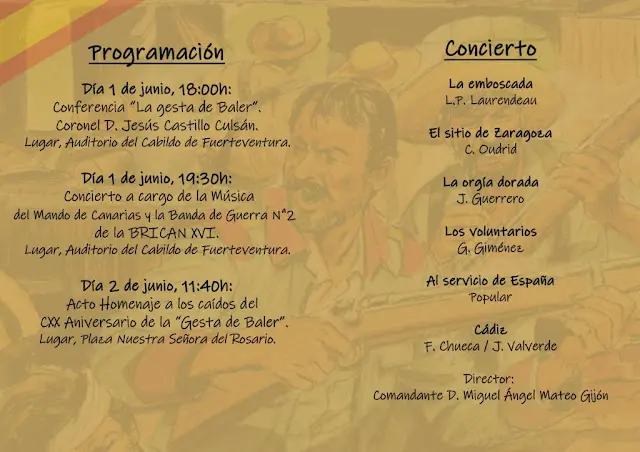 Programación

Día 1 de junio, 18:00h:
Conferencia "La gesta de Baler".
Coronel D. Jesús Castillo Culsán.
Lugar, Auditorio del Cabildo de Fuerteventura.

Día 1 de junio, 19:30h:
Concierto a cargo de la Música del Mando de Canarias y la Banda de Guerra Nº2 de la BRICAN XVI.
Lugar, Auditorio del Cabildo de Fuerteventura.

Día 2 de junio, 11:40h:
Acto Homenaje a los caídos del CXX Aniversario de la "Gesta de Baler".
Lugar, Plaza Nuestra Señora del Rosario.

Concierto

La emboscada
L.P. Laurendeau

El sitio de Zaragoza
C. Oudrid

La orgía dorada
J. Guerrero

Los voluntarios
G. Giménez

Al servicio de España
Popular

Cádiz
F. Chueca / J. Valverde

Director:
Comandante D. Miguel Ángel Mateo Gijón